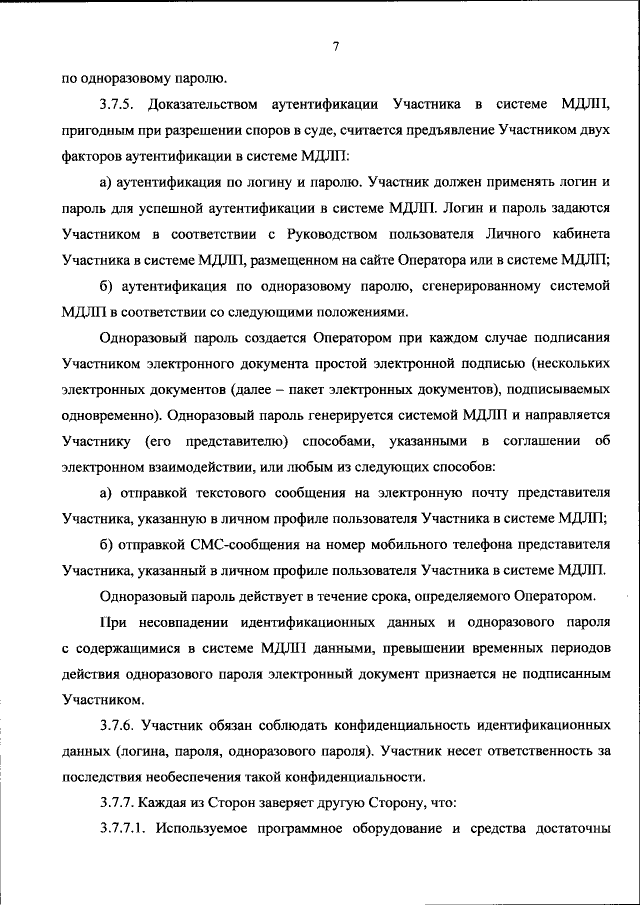 7

по одноразовому паролю.

3.7.5. Доказательством аутентификации Участника в системе МДЛП, пригодным при разрешении споров в суде, считается предъявление Участником двух факторов аутентификации в системе МДЛП:

а) аутентификация по логину и паролю. Участник должен применять логин и пароль для успешной аутентификации в системе МДЛП. Логин и пароль задаются Участником в соответствии с Руководством пользователя Личного кабинета Участника в системе МДЛП, размещенном на сайте Оператора или в системе МДЛП;

б) аутентификация по одноразовому паролю, сгенерированному системой МДЛП в соответствии со следующими положениями.

Одноразовый пароль создается Оператором при каждом случае подписания Участником электронного документа простой электронной подписью (нескольких электронных документов (далее – пакет электронных документов), подписываемых одновременно). Одноразовый пароль генерируется системой МДЛП и направляется Участнику (его представителю) способами, указанными в соглашении об электронном взаимодействии, или любым из следующих способов:

а) отправкой текстового сообщения на электронную почту представителя Участника, указанную в личном профиле пользователя Участника в системе МДЛП;

б) отправкой СМС-сообщения на номер мобильного телефона представителя Участника, указанный в личном профиле пользователя Участника в системе МДЛП.

Одноразовый пароль действует в течение срока, определяемого Оператором.

При несовпадении идентификационных данных и одноразового пароля с содержащимися в системе МДЛП данными, превышении временных периодов действия одноразового пароля электронный документ признается не подписанным Участником.

3.7.6. Участник обязан соблюдать конфиденциальность идентификационных данных (логина, пароля, одноразового пароля). Участник несет ответственность за последствия необеспечения такой конфиденциальности.

3.7.7. Каждая из Сторон заверяет другую Сторону, что:

3.7.7.1. Используемое программное оборудование и средства достаточны